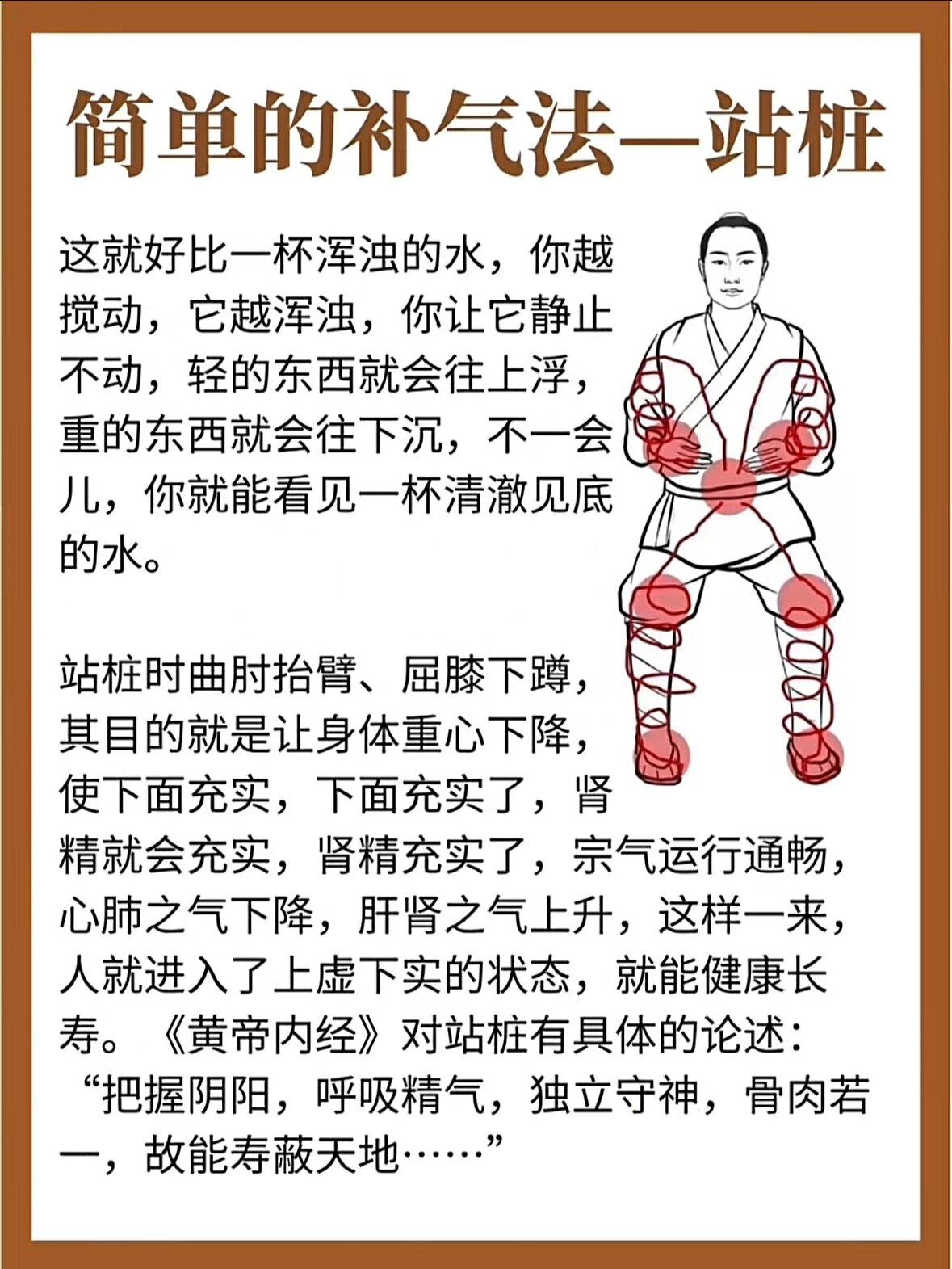 简单的补气法—站桩

这就好比一杯浑浊的水，你越搅动，它越浑浊，你让它静止不动，轻的东西就会往上浮，重的东西就会往下沉，不一会儿，你就能看见一杯清澈见底的水。

站桩时曲肘抬臂、屈膝下蹲，其目的就是让身体重心下降，使下面充实，下面充实了，肾精就会充实，肾精充实了，宗气运行通畅，心肺之气下降，肝肾之气上升，这样一来，人就进入了上虚下实的状态，就能健康长寿。《黄帝内经》对站桩有具体的论述：“把握阴阳，呼吸精气，独立守神，骨肉若一，故能寿蔽天地……”